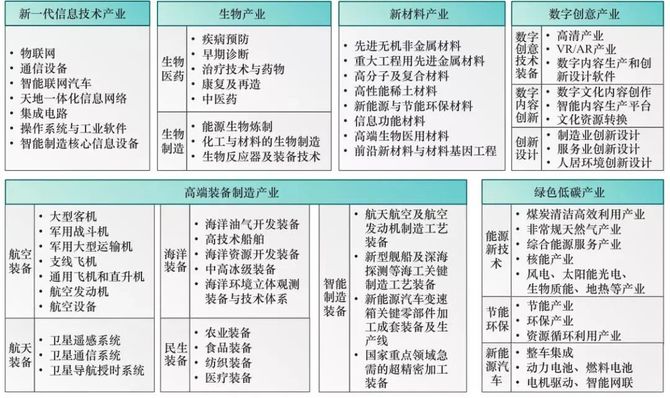 新一代信息技术产业

• 物联网
• 通信设备
• 智能联网汽车
• 天地一体化信息网络
• 集成电路
• 操作系统与工业软件
• 智能制造核心信息设备

生物产业

生物医药
• 疾病预防
• 早期诊断
• 治疗技术与药物
• 康复及再造
• 中医药

生物制造
• 能源生物炼制
• 化工与材料的生物制造
• 生物反应器及装备技术

新材料产业

• 先进无机非金属材料
• 重大工程用先进金属材料
• 高分子及复合材料
• 高性能稀土材料
• 新能源与节能环保材料
• 信息功能材料
• 高端生物医用材料
• 前沿新材料与材料基因工程

数字创意产业

数字创意技术装备
• 高清产业
• VR/AR产业
• 数字内容生产和创新设计软件

数字内容创新
• 数字文化内容创作
• 智能内容生产平台
• 文化资源转换

创新设计
• 制造业创新设计
• 服务业创新设计
• 人居环境创新设计

高端装备制造产业

航空装备
• 大型客机
• 军用战斗机
• 军用大型运输机
• 支线飞机
• 通用飞机和直升机
• 航空发动机
• 航空设备

航天装备
• 卫星遥感系统
• 卫星通信系统
• 卫星导航授时系统

海洋装备
• 海洋油气开发装备
• 高技术船舶
• 海洋资源开发装备
• 中高冰级装备
• 海洋环境立体观测装备与技术体系

民生装备
• 农业装备
• 食品装备
• 纺织装备
• 医疗装备

智能制造装备
• 航天航空及航空发动机制造工艺装备
• 新型舰船及深海探测等海工关键制造工艺装备
• 新能源汽车变速箱关键零部件加工成套装备及生产线
• 国家重点领域急需的超精密加工装备

绿色低碳产业

能源新技术
• 煤炭清洁高效利用产业
• 非常规天然气产业
• 综合能源服务产业
• 核能产业
• 风电、太阳能光电、生物质能、地热等产业

节能环保
• 节能产业
• 环保产业
• 资源循环利用产业

新能源汽车
• 整车集成
• 动力电池、燃料电池
• 电机驱动、智能网联